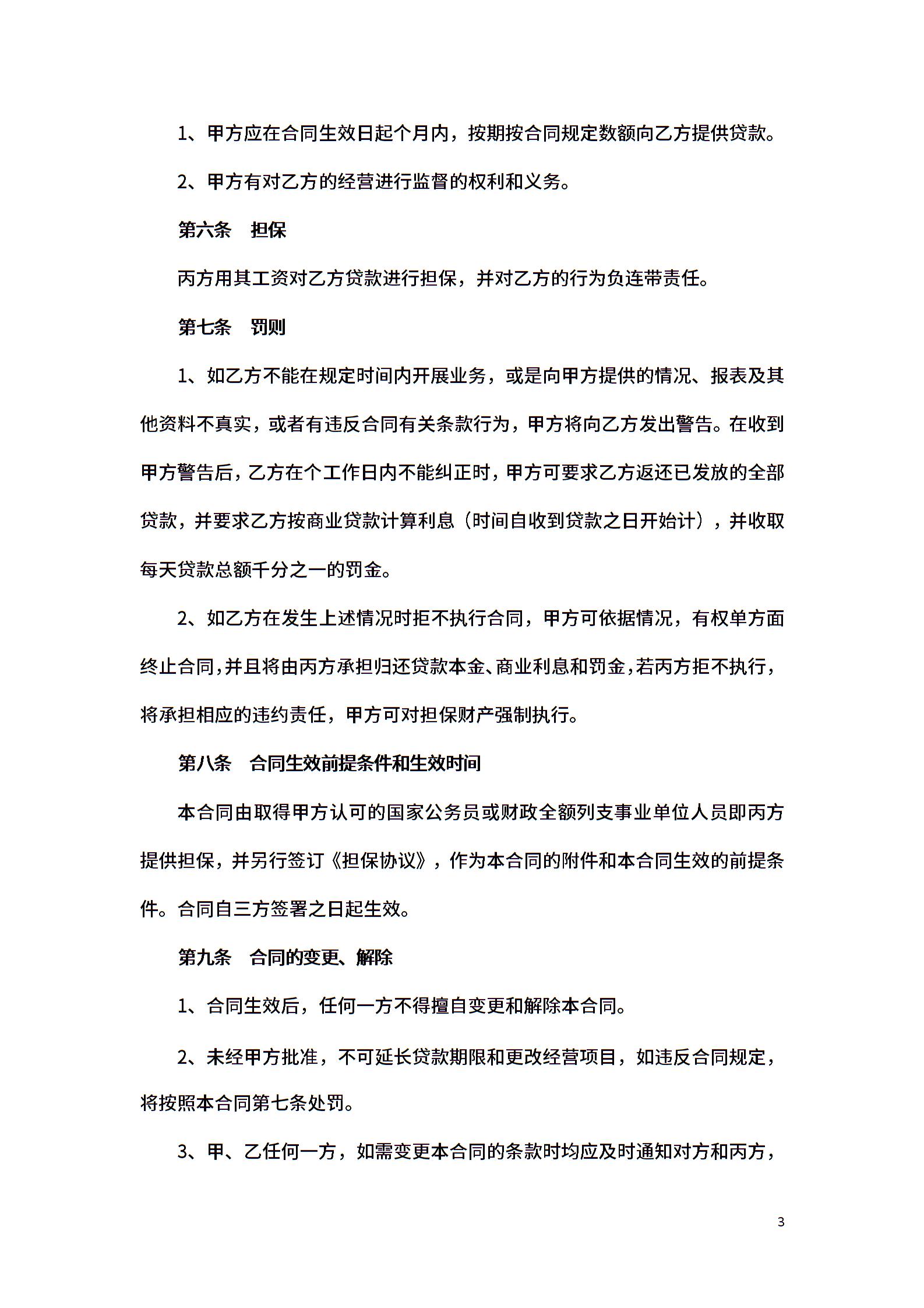 1、甲方应在合同生效日起个月内，按期按合同规定数额向乙方提供贷款。

2、甲方有对乙方的经营进行监督的权利和义务。

第六条　担保

丙方用其工资对乙方贷款进行担保，并对乙方的行为负连带责任。

第七条　罚则

1、如乙方不能在规定时间内开展业务，或是向甲方提供的情况、报表及其他资料不真实，或者有违反合同有关条款行为，甲方将向乙方发出警告。在收到甲方警告后，乙方在个工作日内不能纠正时，甲方可要求乙方返还已发放的全部贷款，并要求乙方按商业贷款计算利息（时间自收到贷款之日开始计），并收取每天贷款总额千分之一的罚金。

2、如乙方在发生上述情况时拒不执行合同，甲方可依据情况，有权单方面终止合同，并且将由丙方承担归还贷款本金、商业利息和罚金，若丙方拒不执行，将承担相应的违约责任，甲方可对担保财产强制执行。

第八条　合同生效前提条件和生效时间

本合同由取得甲方认可的国家公务员或财政全额列支事业单位人员即丙方提供担保，并另行签订《担保协议》，作为本合同的附件和本合同生效的前提条件。合同自三方签署之日起生效。

第九条　合同的变更、解除

1、合同生效后，任何一方不得擅自变更和解除本合同。

2、未经甲方批准，不可延长贷款期限和更改经营项目，如违反合同规定，将按照本合同第七条处罚。

3、甲、乙任何一方，如需变更本合同的条款时均应及时通知对方和丙方，

3